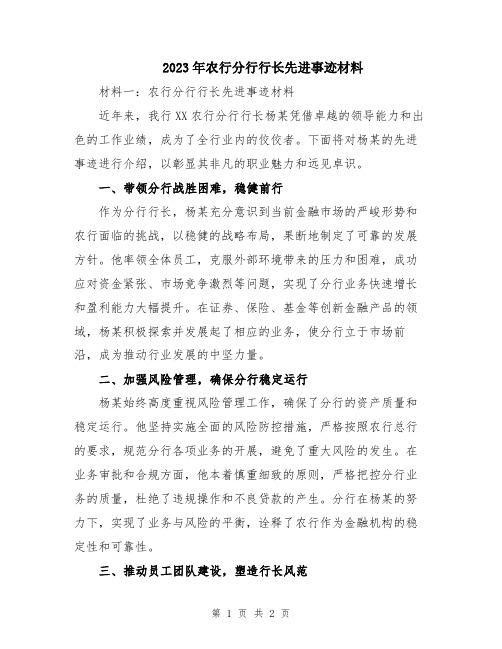 2023年农行分行行长先进事迹材料

材料一：农行分行行长先进事迹材料

近年来，我行XX农行分行行长杨某凭借卓越的领导能力和出色的工作业绩，成为了全行业内的佼佼者。下面将对杨某的先进事迹进行介绍，以彰显其非凡的职业魅力和远见卓识。

一、带领分行战胜困难，稳健前行

作为分行行长，杨某充分意识到当前金融市场的严峻形势和农行面临的挑战，以稳健的战略布局，果断地制定了可靠的发展方针。他率领全体员工，克服外部环境带来的压力和困难，成功应对资金紧张、市场竞争激烈等问题，实现了分行业务快速增长和盈利能力大幅提升。在证券、保险、基金等创新金融产品的领域，杨某积极探索并发展起了相应的业务，使分行立于市场前沿，成为推动行业发展的中坚力量。

二、加强风险管理，确保分行稳定运行

杨某始终高度重视风险管理工作，确保了分行的资产质量和稳定运行。他坚持实施全面的风险防控措施，严格按照农行总行的要求，规范分行各项业务的开展，避免了重大风险的发生。在业务审批和合规方面，他本着慎重细致的原则，严格把控分行业务的质量，杜绝了违规操作和不良贷款的产生。分行在杨某的努力下，实现了业务与风险的平衡，诠释了农行作为金融机构的稳定性和可靠性。

三、推动员工团队建设，塑造行长风范

第 1 页 共 2 页